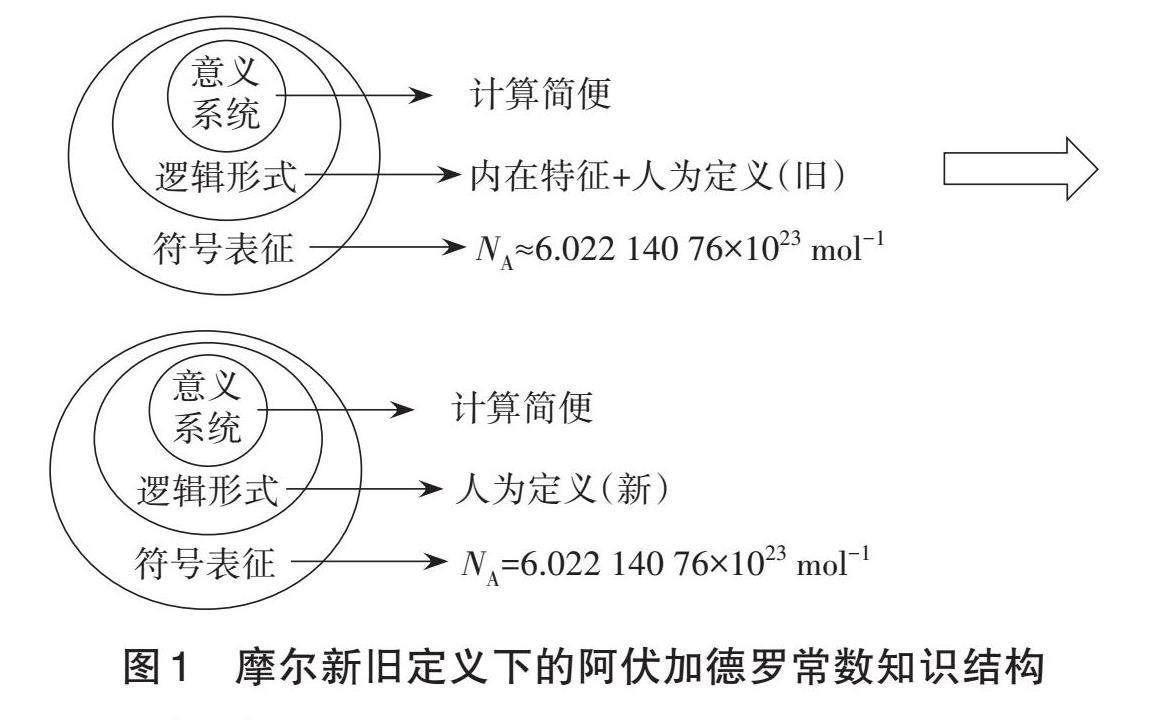 意义系统 计算简便
逻辑形式 内在特征+人为定义(旧)
符号表征 $N_A \approx 6.022\ 140\ 76 \times 10^{23}\ mol^{-1}$

意义系统 计算简便
逻辑形式 人为定义(新)
符号表征 $N_A = 6.022\ 140\ 76 \times 10^{23}\ mol^{-1}$

图1 摩尔新旧定义下的阿伏加德罗常数知识结构